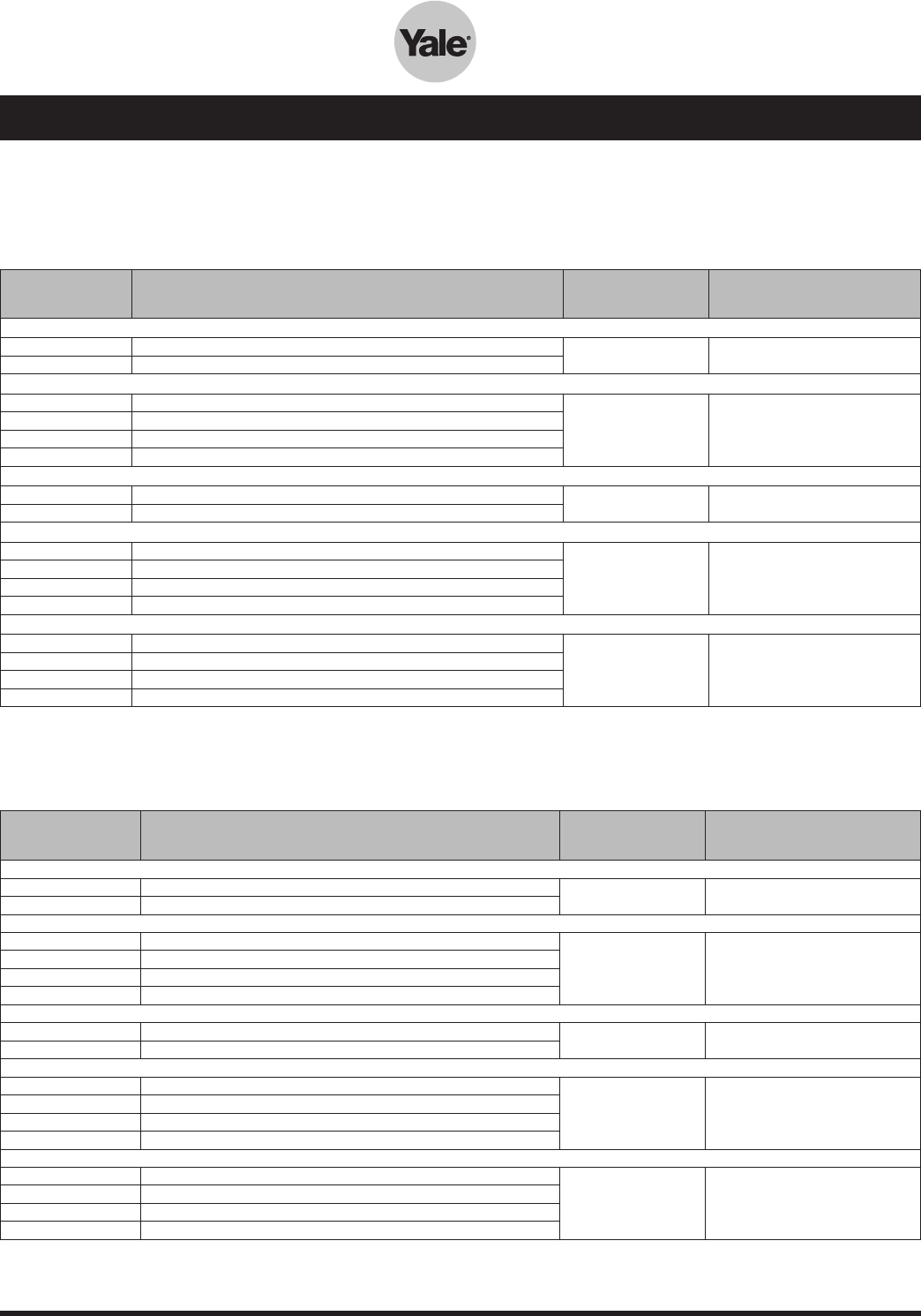 Yale®